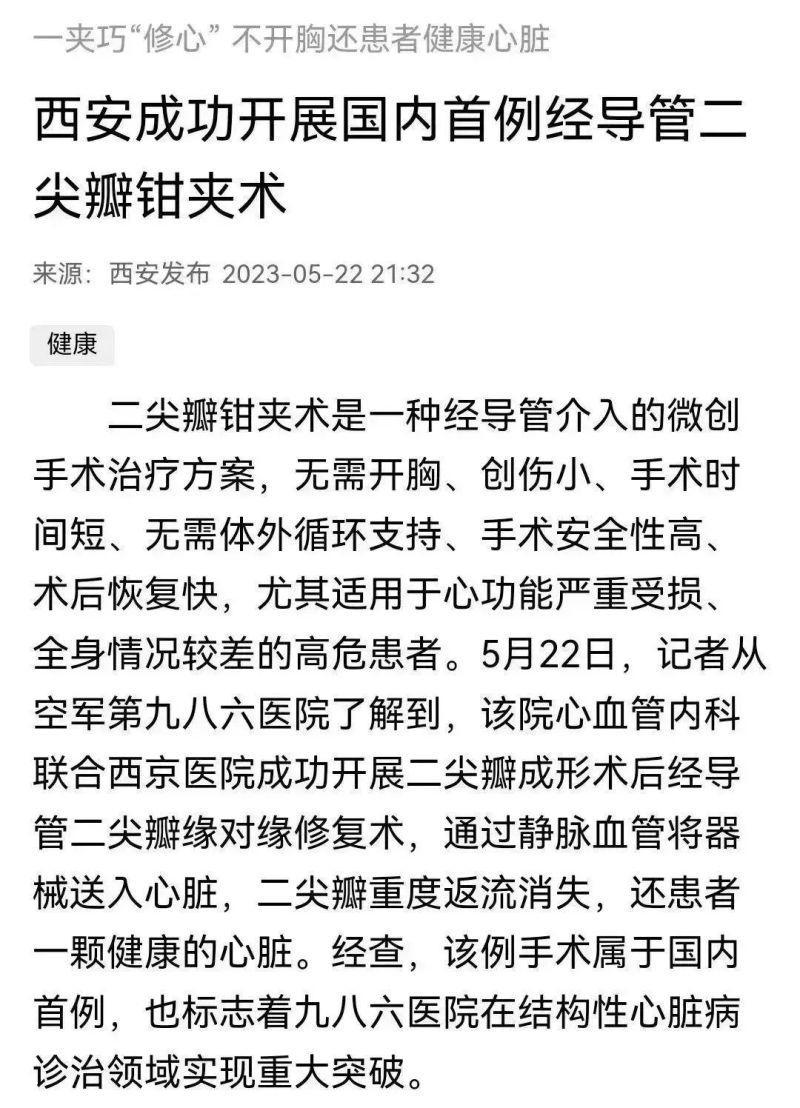 一夹巧“修心” 不开胸还患者健康心脏

西安成功开展国内首例经导管二尖瓣钳夹术

来源：西安发布 2023-05-22 21:32

健康

二尖瓣钳夹术是一种经导管介入的微创手术治疗方案，无需开胸、创伤小、手术时间短、无需体外循环支持、手术安全性高、术后恢复快，尤其适用于心功能严重受损、全身情况较差的高危患者。5月22日，记者从空军第九八六医院了解到，该院心血管内科联合西京医院成功开展二尖瓣成形术后经导管二尖瓣缘对缘修复术，通过静脉血管将器械送入心脏，二尖瓣重度返流消失，还患者一颗健康的心脏。经查，该例手术属于国内首例，也标志着九八六医院在结构性心脏病诊治领域实现重大突破。